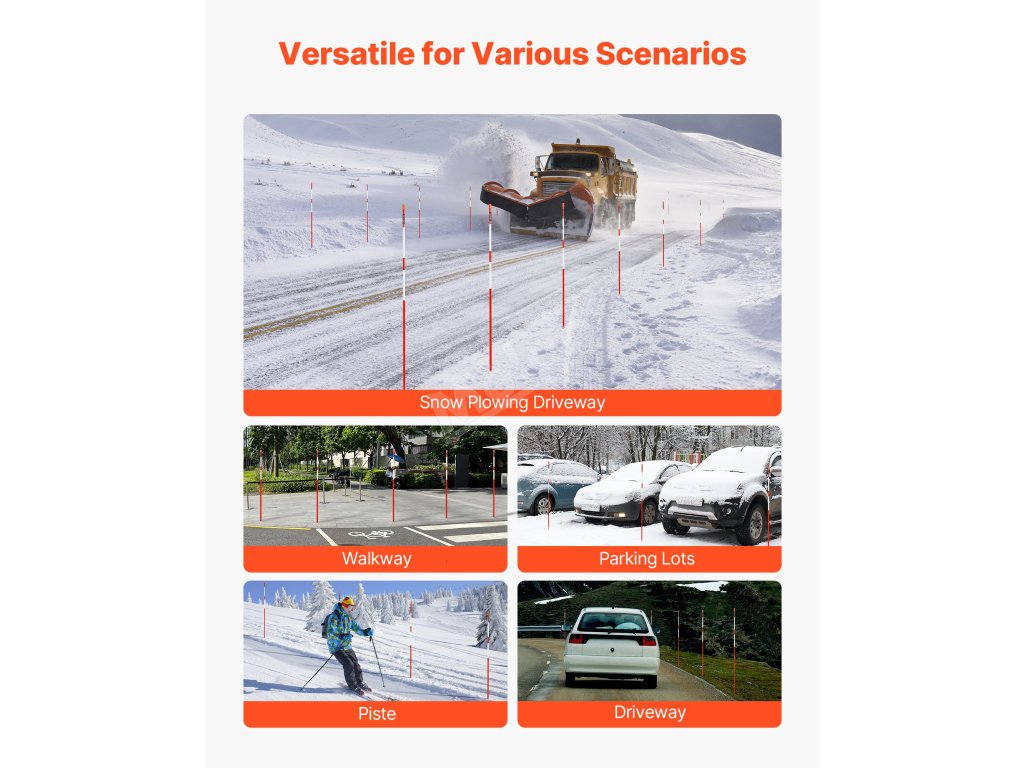 Versatile for Various Scenarios

Snow Plowing Driveway

Walkway

Parking Lots

Piste

Driveway